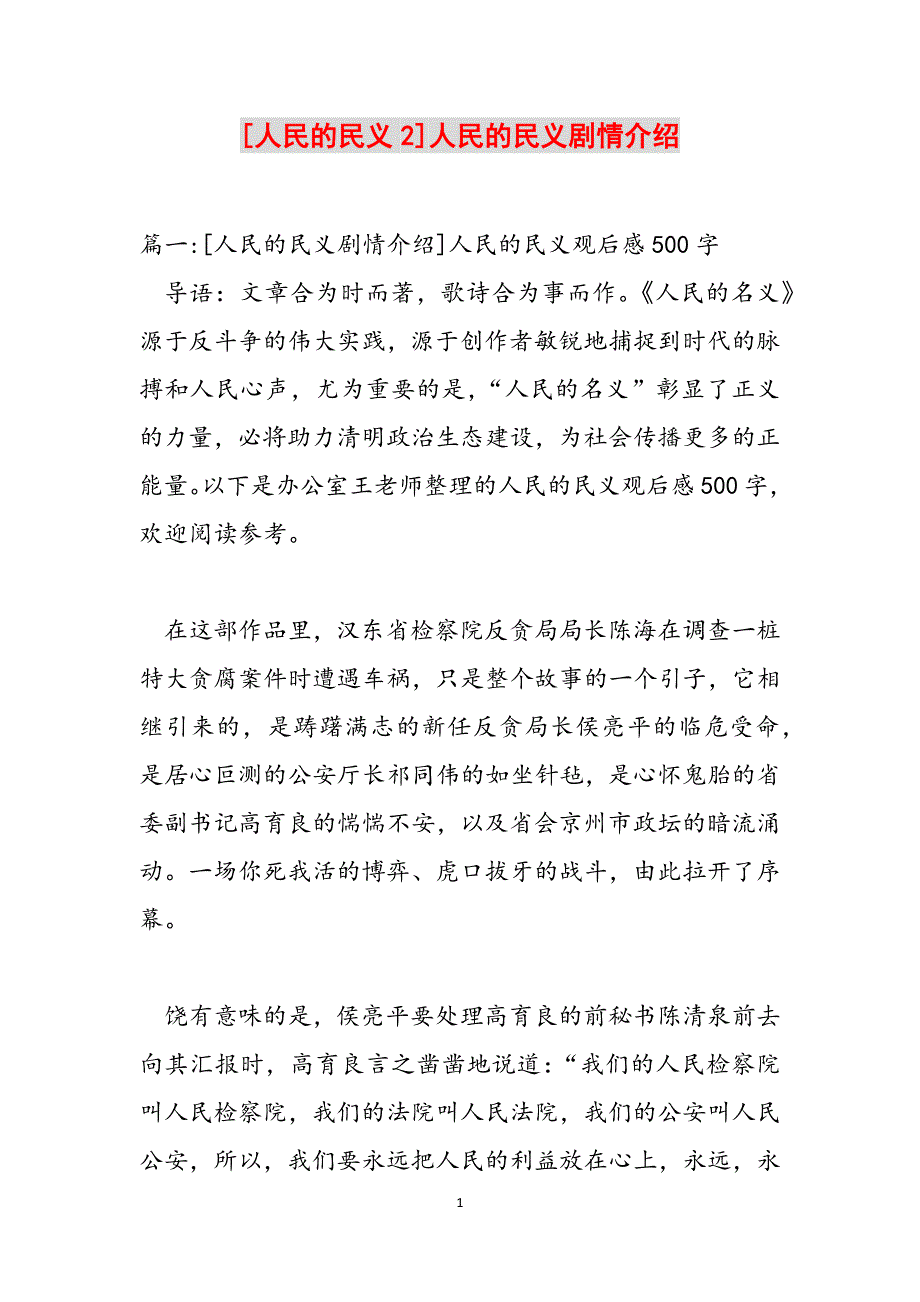 [人民的民义 2]人民的民义剧情介绍

篇一:[人民的民义剧情介绍]人民的民义观后感500字

导语：文章合为时而著，歌诗合为事而作。《人民的名义》源于反斗争的伟大实践，源于创作者敏锐地捕捉到时代的脉搏和人民心声，尤为重要的是，“人民的名义”彰显了正义的力量，必将助力清明政治生态建设，为社会传播更多的正能量。以下是办公室王老师整理的人民的民义观后感500字，欢迎阅读参考。

在这部作品里，汉东省检察院反贪局局长陈海在调查一桩特大贪腐案件时遭遇车祸，只是整个故事的一个引子，它相继引来的，是踌躇满志的新任反贪局长侯亮平的临危受命，是居心叵测的公安厅长祁同伟的如坐针毡，是心怀鬼胎的省委副书记高育良的惴惴不安，以及省会京州市政坛的暗流涌动。一场你死我活的博弈、虎口拔牙的战斗，由此拉开了序幕。

饶有意味的是，侯亮平要处理高育良的前秘书陈清泉前去向其汇报时，高育良言之凿凿地说道：“我们的人民检察院叫人民检察院，我们的法院叫人民法院，我们的公安叫人民公安，所以，我们要永远把人民的利益放在心上，永远，永

1